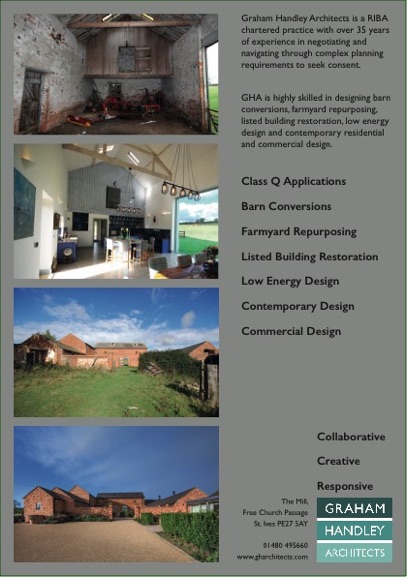 Graham Handley Architects is a RIBA chartered practice with over 35 years of experience in negotiating and navigating through complex planning requirements to seek consent.

GHA is highly skilled in designing barn conversions, farmyard repurposing, listed building restoration, low energy design and contemporary residential and commercial design.

Class Q Applications

Barn Conversions

Farmyard Repurposing

Listed Building Restoration

Low Energy Design

Contemporary Design

Commercial Design

Collaborative

Creative

Responsive

The Mill,
Free Church Passage
St. Ives PE27 5AY

01480 495660
www.gharchitects.com

GRAHAM
HANDLEY
ARCHITECTS